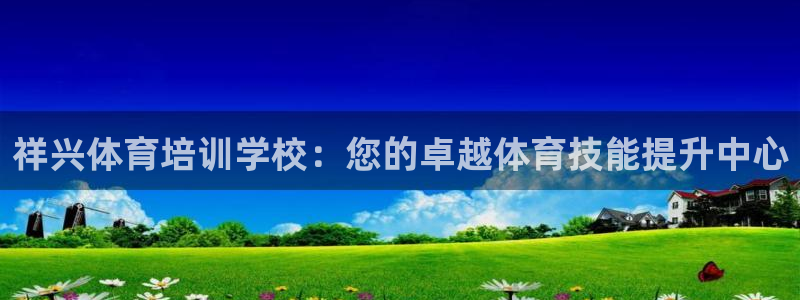 祥兴体育培训学校：您的卓越体育技能提升中心